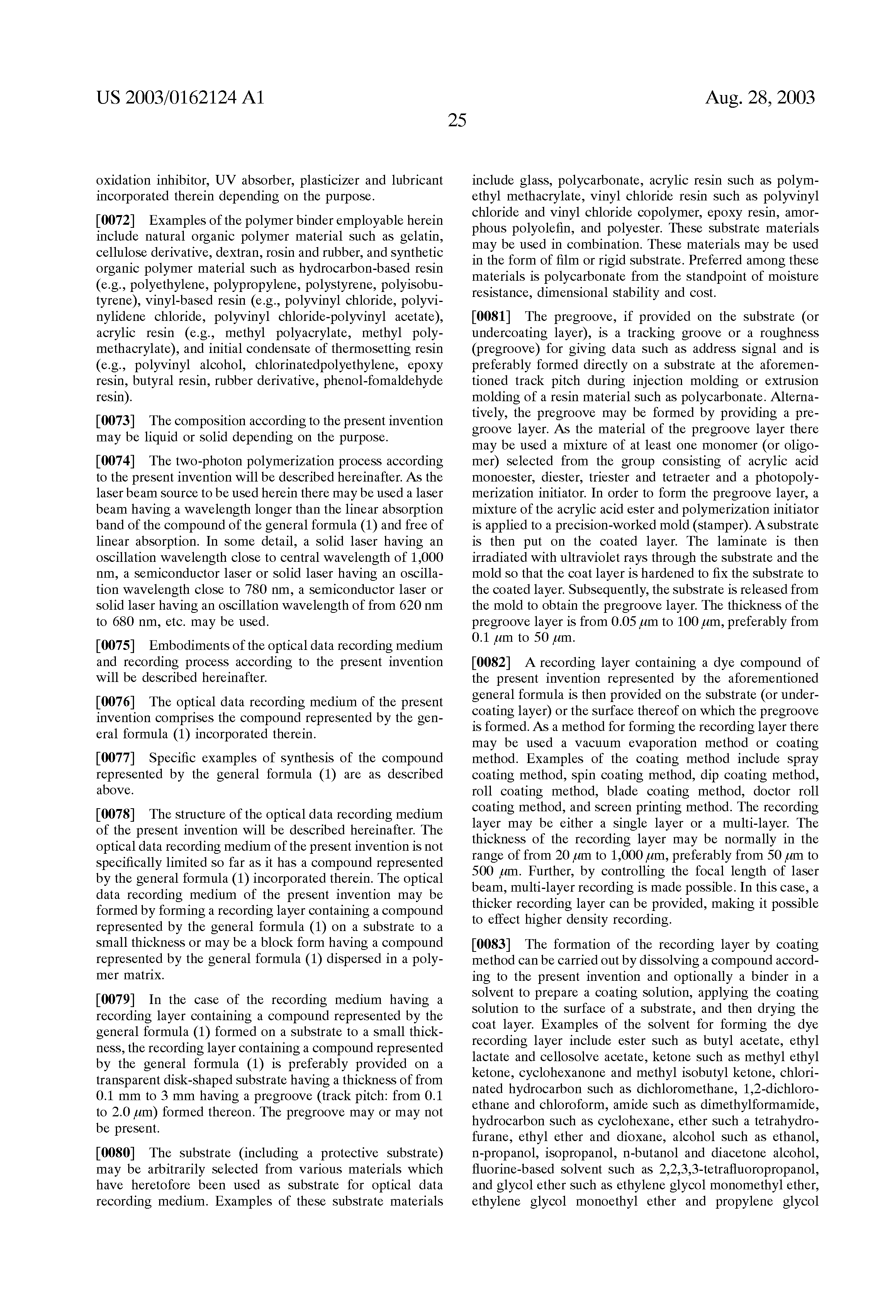 US 2003/0162124 A1

Aug. 28, 2003

25

oxidation inhibitor, UV absorber, plasticizer and lubricant incorporated therein depending on the purpose.

[0072] Examples of the polymer binder employable herein include natural organic polymer material such as gelatin, cellulose derivative, dextran, rosin and rubber, and synthetic organic polymer material such as hydrocarbon-based resin (e.g., polyethylene, polypropylene, polystyrene, polyisobutyrene), vinyl-based resin (e.g., polyvinyl chloride, polyvinylidene chloride, polyvinyl chloride-polyvinyl acetate), acrylic resin (e.g., methyl polyacrylate, methyl polymethacrylate), and initial condensate of thermosetting resin (e.g., polyvinyl alcohol, chlorinatedpolyethylene, epoxy resin, butyral resin, rubber derivative, phenol-fomaldehyde resin).

[0073] The composition according to the present invention may be liquid or solid depending on the purpose.

[0074] The two-photon polymerization process according to the present invention will be described hereinafter. As the laser beam source to be used herein there may be used a laser beam having a wavelength longer than the linear absorption band of the compound of the general formula (1) and free of linear absorption. In some detail, a solid laser having an oscillation wavelength close to central wavelength of 1,000 nm, a semiconductor laser or solid laser having an oscillation wavelength close to 780 nm, a semiconductor laser or solid laser having an oscillation wavelength of from 620 nm to 680 nm, etc. may be used.

[0075] Embodiments of the optical data recording medium and recording process according to the present invention will be described hereinafter.

[0076] The optical data recording medium of the present invention comprises the compound represented by the general formula (1) incorporated therein.

[0077] Specific examples of synthesis of the compound represented by the general formula (1) are as described above.

[0078] The structure of the optical data recording medium of the present invention will be described hereinafter. The optical data recording medium of the present invention is not specifically limited so far as it has a compound represented by the general formula (1) incorporated therein. The optical data recording medium of the present invention may be formed by forming a recording layer containing a compound represented by the general formula (1) on a substrate to a small thickness or may be a block form having a compound represented by the general formula (1) dispersed in a polymer matrix.

[0079] In the case of the recording medium having a recording layer containing a compound represented by the general formula (1) formed on a substrate to a small thickness, the recording layer containing a compound represented by the general formula (1) is preferably provided on a transparent disk-shaped substrate having a thickness of from 0.1 mm to 3 mm having a pregroove (track pitch: from 0.1 to 2.0 $\mu$m) formed thereon. The pregroove may or may not be present.

[0080] The substrate (including a protective substrate) may be arbitrarily selected from various materials which have heretofore been used as substrate for optical data recording medium. Examples of these substrate materials include glass, polycarbonate, acrylic resin such as polymethyl methacrylate, vinyl chloride resin such as polyvinyl chloride and vinyl chloride copolymer, epoxy resin, amorphous polyolefin, and polyester. These substrate materials may be used in combination. These materials may be used in the form of film or rigid substrate. Preferred among these materials is polycarbonate from the standpoint of moisture resistance, dimensional stability and cost.

[0081] The pregroove, if provided on the substrate (or undercoating layer), is a tracking groove or a roughness (pregroove) for giving data such as address signal and is preferably formed directly on a substrate at the aforementioned track pitch during injection molding or extrusion molding of a resin material such as polycarbonate. Alternatively, the pregroove may be formed by providing a pregroove layer. As the material of the pregroove layer there may be used a mixture of at least one monomer (or oligomer) selected from the group consisting of acrylic acid monoester, diester, triester and tetraeter and a photopolymerization initiator. In order to form the pregroove layer, a mixture of the acrylic acid ester and polymerization initiator is applied to a precision-worked mold (stamper). A substrate is then put on the coated layer. The laminate is then irradiated with ultraviolet rays through the substrate and the mold so that the coat layer is hardened to fix the substrate to the coated layer. Subsequently, the substrate is released from the mold to obtain the pregroove layer. The thickness of the pregroove layer is from 0.05 $\mu$m to 100 $\mu$m, preferably from 0.1 $\mu$m to 50 $\mu$m.

[0082] A recording layer containing a dye compound of the present invention represented by the aforementioned general formula is then provided on the substrate (or undercoating layer) or the surface thereof on which the pregroove is formed. As a method for forming the recording layer there may be used a vacuum evaporation method or coating method. Examples of the coating method include spray coating method, spin coating method, dip coating method, roll coating method, blade coating method, doctor roll coating method, and screen printing method. The recording layer may be either a single layer or a multi-layer. The thickness of the recording layer may be normally in the range of from 20 $\mu$m to 1,000 $\mu$m, preferably from 50 $\mu$m to 500 $\mu$m. Further, by controlling the focal length of laser beam, multi-layer recording is made possible. In this case, a thicker recording layer can be provided, making it possible to effect higher density recording.

[0083] The formation of the recording layer by coating method can be carried out by dissolving a compound according to the present invention and optionally a binder in a solvent to prepare a coating solution, applying the coating solution to the surface of a substrate, and then drying the coat layer. Examples of the solvent for forming the dye recording layer include ester such as butyl acetate, ethyl lactate and cellosolve acetate, ketone such as methyl ethyl ketone, cyclohexanone and methyl isobutyl ketone, chlorinated hydrocarbon such as dichloromethane, 1,2-dichloroethane and chloroform, amide such as dimethylformamide, hydrocarbon such as cyclohexane, ether such a tetrahydrofurane, ethyl ether and dioxane, alcohol such as ethanol, n-propanol, isopropanol, n-butanol and diacetone alcohol, fluorine-based solvent such as 2,2,3,3-tetrafluoropropanol, and glycol ether such as ethylene glycol monomethyl ether, ethylene glycol monoethyl ether and propylene glycol